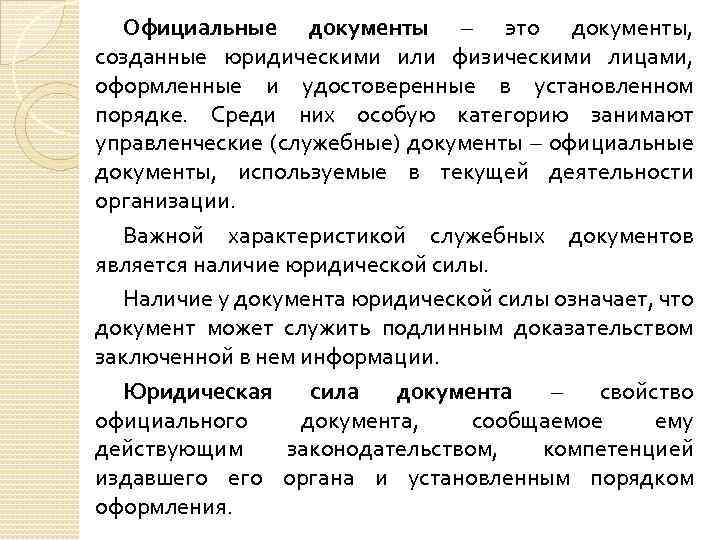 Официальные документы – это документы, созданные юридическими или физическими лицами, оформленные и удостоверенные в установленном порядке. Среди них особую категорию занимают управленческие (служебные) документы – официальные документы, используемые в текущей деятельности организации.

Важной характеристикой служебных документов является наличие юридической силы.

Наличие у документа юридической силы означает, что документ может служить подлинным доказательством заключенной в нем информации.

Юридическая сила документа – свойство официального документа, сообщаемое ему действующим законодательством, компетенцией издавшего его органа и установленным порядком оформления.